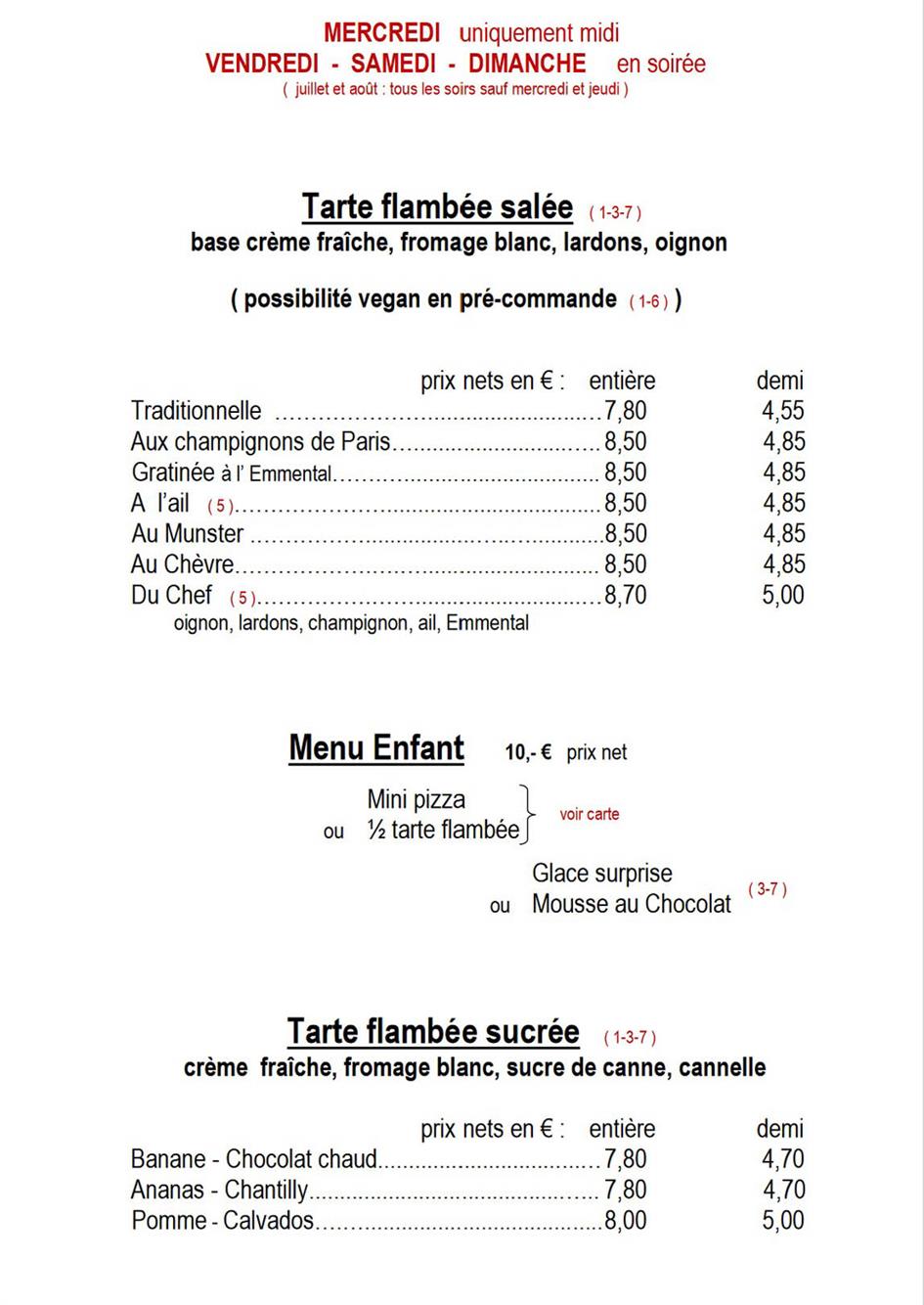 MERCREDI uniquement midi
VENDREDI - SAMEDI - DIMANCHE en soirée
( juillet et août : tous les soirs sauf mercredi et jeudi )

Tarte flambée salée ( 1-3-7 )
base crème fraîche, fromage blanc, lardons, oignon

( possibilité vegan en pré-commande ( 1-6 ) )

| prix nets en € : | entière | demi |
|---|---|---|
| Traditionnelle | 7,80 | 4,55 |
| Aux champignons de Paris | 8,50 | 4,85 |
| Gratinée à l' Emmental | 8,50 | 4,85 |
| A l'ail ( 5 ) | 8,50 | 4,85 |
| Au Munster | 8,50 | 4,85 |
| Au Chèvre | 8,50 | 4,85 |
| Du Chef ( 5 ) | 8,70 | 5,00 |

oignon, lardons, champignon, ail, Emmental

Menu Enfant 10,- € prix net

Mini pizza
ou ½ tarte flambée
voir carte

Glace surprise
ou Mousse au Chocolat ( 3-7 )

Tarte flambée sucrée ( 1-3-7 )
crème fraîche, fromage blanc, sucre de canne, cannelle

| prix nets en € : | entière | demi |
|---|---|---|
| Banane - Chocolat chaud | 7,80 | 4,70 |
| Ananas - Chantilly | 7,80 | 4,70 |
| Pomme - Calvados | 8,00 | 5,00 |